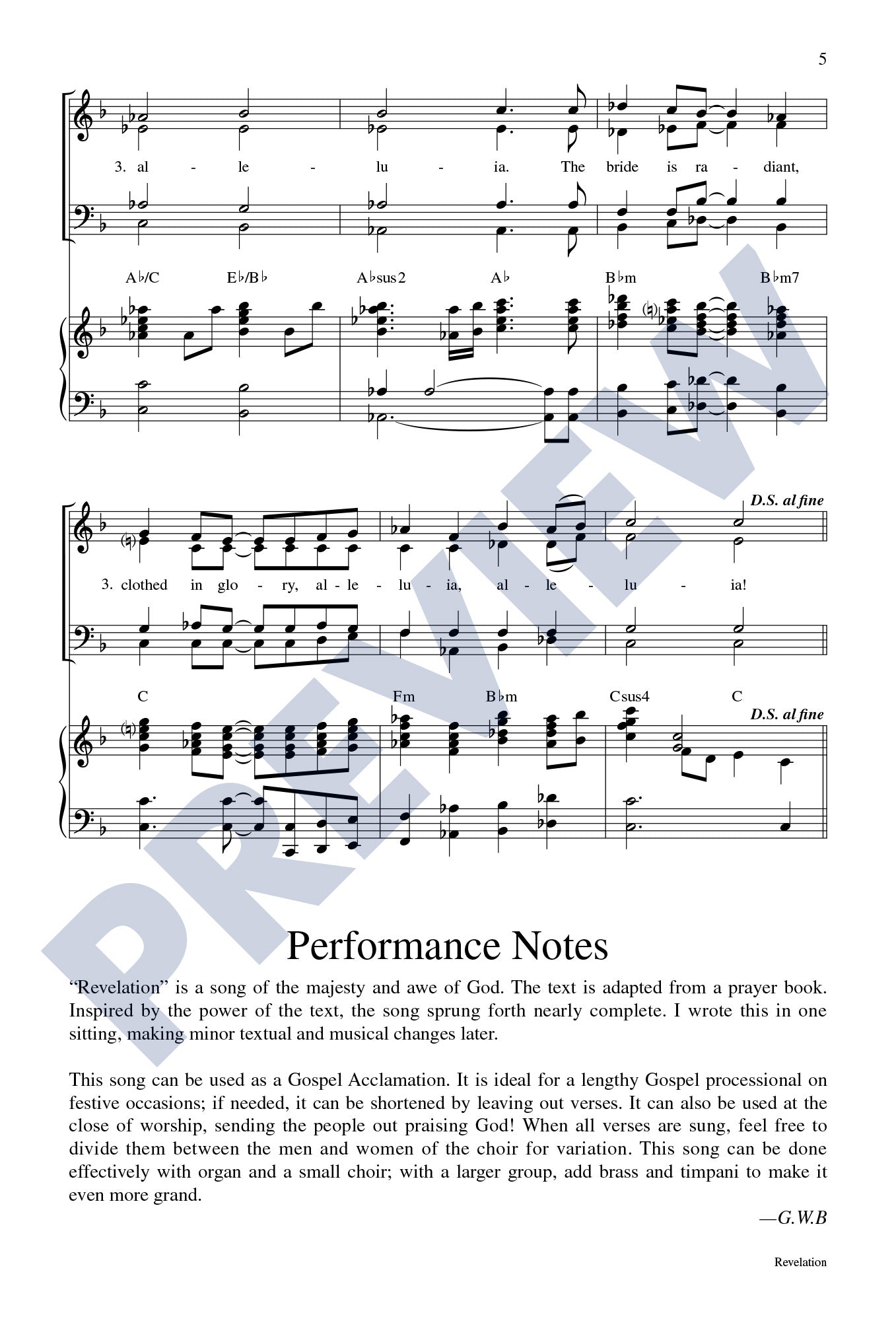 5

3. al - le - lu - ia. The bride is ra - diant,

A♭/C E♭/B♭ A♭sus2 A♭ B♭m B♭m7

D.S. al fine

3. clothed in glo - ry, al - le - lu - ia, al - le - lu - ia!

C Fm B♭m Csus4 C

D.S. al fine

PREVIEW

Performance Notes

“Revelation” is a song of the majesty and awe of God. The text is adapted from a prayer book. Inspired by the power of the text, the song sprung forth nearly complete. I wrote this in one sitting, making minor textual and musical changes later.

This song can be used as a Gospel Acclamation. It is ideal for a lengthy Gospel processional on festive occasions; if needed, it can be shortened by leaving out verses. It can also be used at the close of worship, sending the people out praising God! When all verses are sung, feel free to divide them between the men and women of the choir for variation. This song can be done effectively with organ and a small choir; with a larger group, add brass and timpani to make it even more grand.

—G.W.B

Revelation